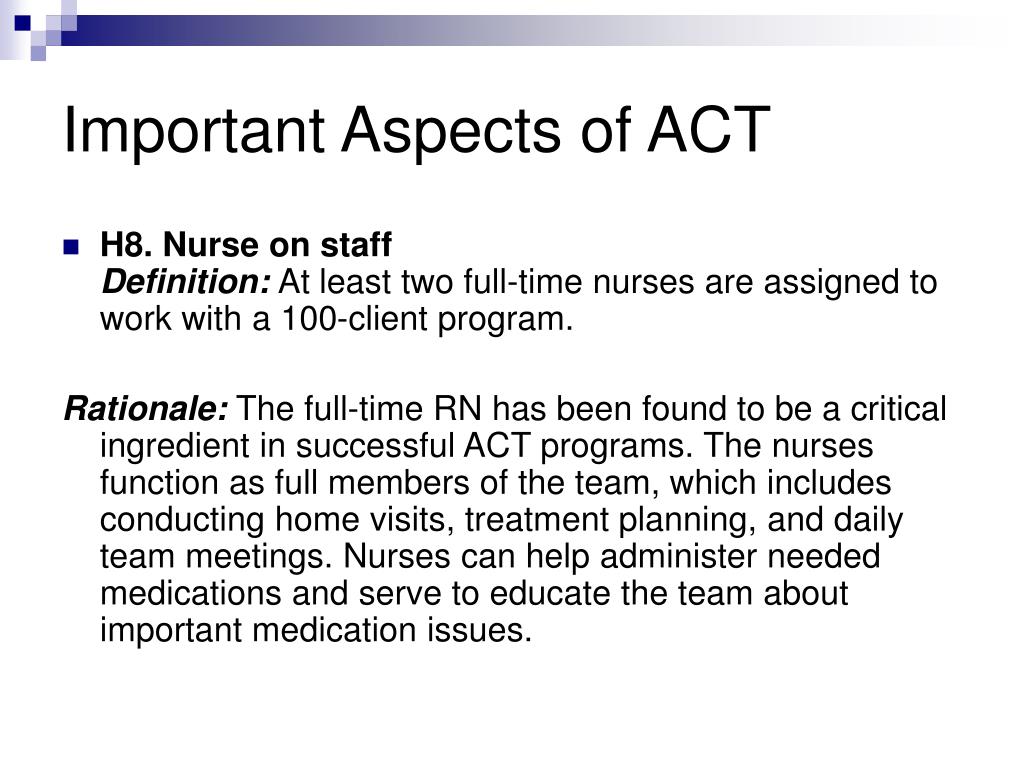 Important Aspects of ACT

H8. Nurse on staff
Definition: At least two full-time nurses are assigned to work with a 100-client program.

Rationale: The full-time RN has been found to be a critical ingredient in successful ACT programs. The nurses function as full members of the team, which includes conducting home visits, treatment planning, and daily team meetings. Nurses can help administer needed medications and serve to educate the team about important medication issues.